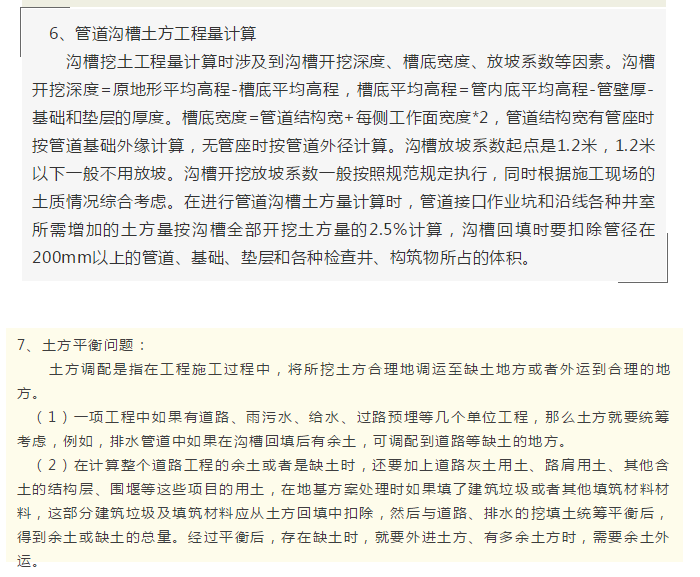 6、管道沟槽土方工程量计算

沟槽挖土工程量计算时涉及到沟槽开挖深度、槽底宽度、放坡系数等因素。沟槽开挖深度=原地形平均高程-槽底平均高程，槽底平均高程=管内底平均高程-管壁厚-基础和垫层的厚度。槽底宽度=管道结构宽+每侧工作面宽度*2，管道结构宽有管座时按管道基础外缘计算，无管座时按管道外径计算。沟槽放坡系数起点是1.2米，1.2米以下一般不用放坡。沟槽开挖放坡系数一般按照规范规定执行，同时根据施工现场的土质情况综合考虑。在进行管道沟槽土方量计算时，管道接口作业坑和沿线各种井室所需增加的土方量按沟槽全部开挖土方量的2.5%计算，沟槽回填时要扣除管径在200mm以上的管道、基础、垫层和各种检查井、构筑物所占的体积。

7、土方平衡问题：

土方调配是指在工程施工过程中，将所挖土方合理地调运至缺土地方或者外运到合理的地方。

（1）一项工程中如果有道路、雨污水、给水、过路预埋等几个单位工程，那么土方就要统筹考虑，例如，排水管道中如果在沟槽回填后有余土，可调配到道路等缺土的地方。

（2）在计算整个道路工程的余土或者是缺土时，还要加上道路灰土用土、路肩用土、其他含土的结构层、围堰等这些项目的用土，在地基方案处理时如果填了建筑垃圾或者其他填筑材料材料，这部分建筑垃圾及填筑材料应从土方回填中扣除，然后与道路、排水的挖填土统筹平衡后，得到余土或缺土的总量。经过平衡后，存在缺土时，就要外进土方、有多余土方时，需要余土外运。